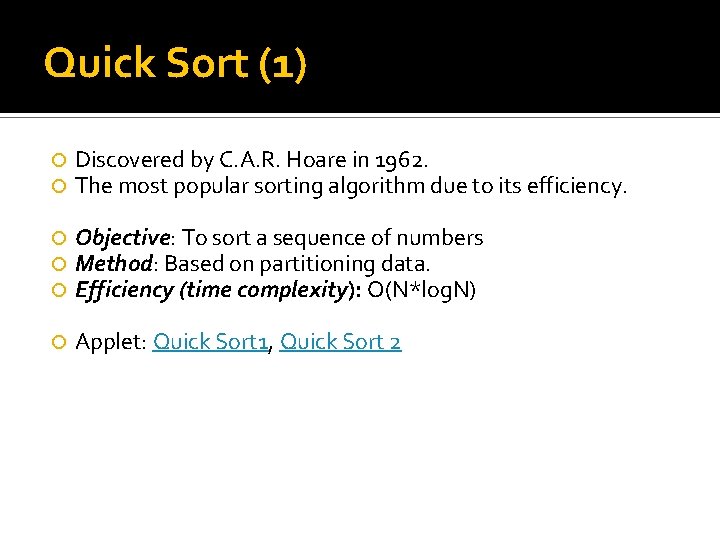 Quick Sort (1)

Discovered by C.A.R. Hoare in 1962.
The most popular sorting algorithm due to its efficiency.

Objective: To sort a sequence of numbers
Method: Based on partitioning data.
Efficiency (time complexity): O(N*logN)

Applet: Quick Sort1, Quick Sort 2